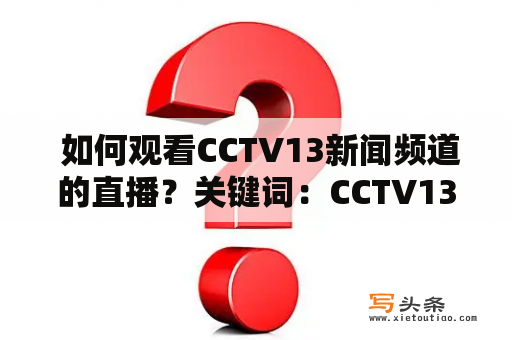 如何观看CCTV13新闻频道的直播？关键词：CCTV13

写头条
www.xietoutiao.com